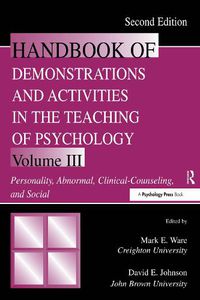 Second Edition

HANDBOOK OF DEMONSTRATIONS AND ACTIVITIES IN THE TEACHING OF PSYCHOLOGY

Volume III

Personality, Abnormal, Clinical-Counseling, and Social

R

A Psychology Press Book

Edited by

Mark E. Ware
Creighton University

David E. Johnson
John Brown University